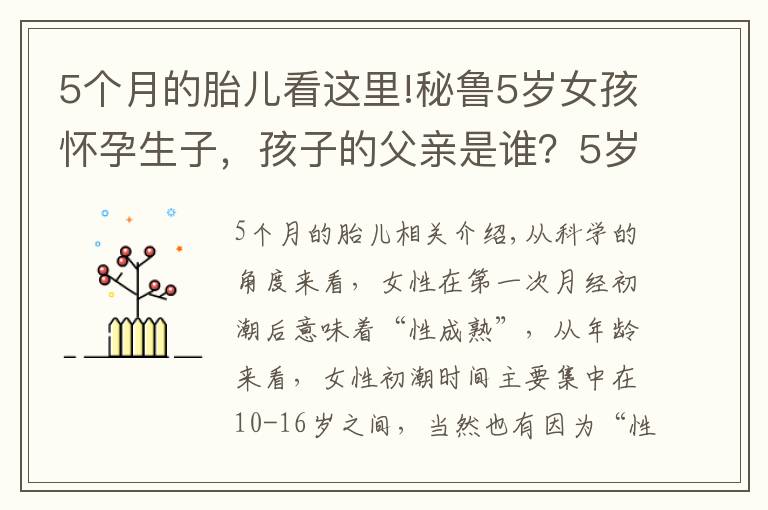 5个月的胎儿看这里!秘鲁5岁女孩怀孕生子，孩子的父亲是谁？5岁

5个月的胎儿相关介绍,从科学的角度来看，女性在第一次月经初潮后意味着“性成熟”，从年龄来看，女性初潮时间主要集中在10-16岁之间，当然也有因为“性